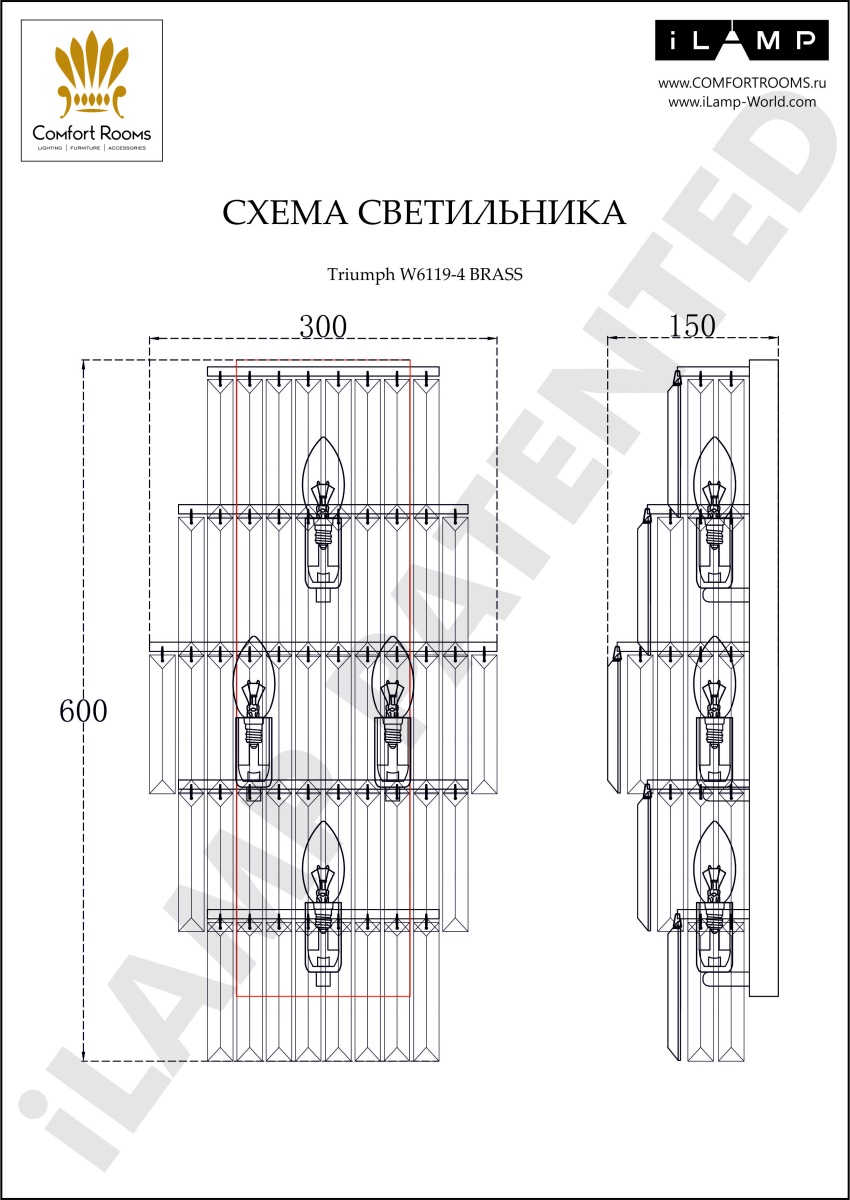 Comfort Rooms
LIGHTING | FURNITURE | ACCESSORIES

iLAMP
www.COMFORTROOMS.ru
www.iLamp-World.com

СХЕМА СВЕТИЛЬНИКА

Triumph W6119-4 BRASS

300

150

600

iLAMP PATENTED